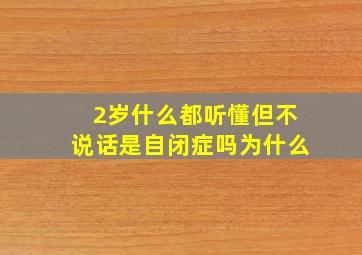 2岁什么都听懂但不说话是自闭症吗为什么